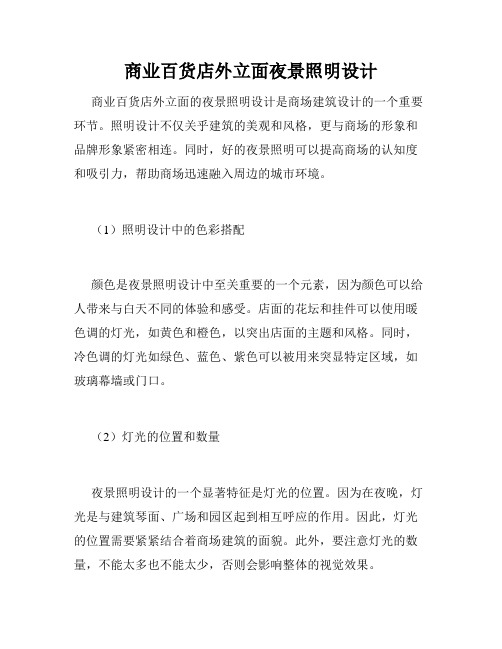 商业百货店外立面夜景照明设计

商业百货店外立面的夜景照明设计是商场建筑设计的一个重要环节。照明设计不仅关乎建筑的美观和风格，更与商场的形象和品牌形象紧密相连。同时，好的夜景照明可以提高商场的认知度和吸引力，帮助商场迅速融入周边的城市环境。

（1）照明设计中的色彩搭配

颜色是夜景照明设计中至关重要的一个元素，因为颜色可以给人带来与白天不同的体验和感受。店面的花坛和挂件可以使用暖色调的灯光，如黄色和橙色，以突出店面的主题和风格。同时，冷色调的灯光如绿色、蓝色、紫色可以被用来突显特定区域，如玻璃幕墙或门口。

（2）灯光的位置和数量

夜景照明设计的一个显著特征是灯光的位置。因为在夜晚，灯光是与建筑琴面、广场和园区起到相互呼应的作用。因此，灯光的位置需要紧紧结合着商场建筑的面貌。此外，要注意灯光的数量，不能太多也不能太少，否则会影响整体的视觉效果。